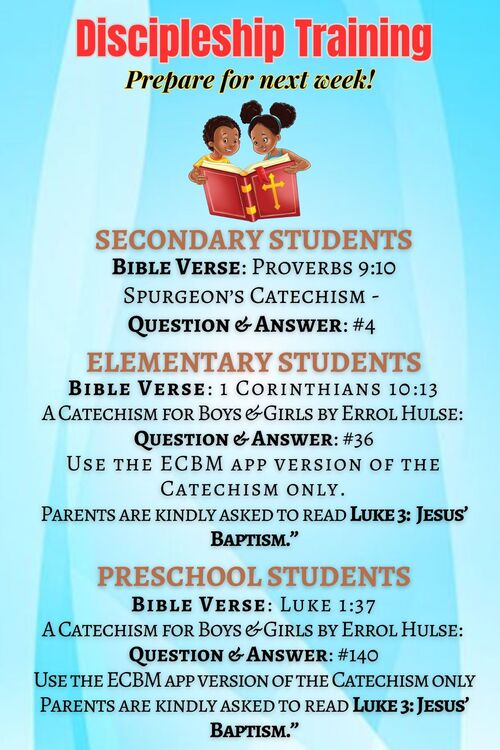 Discipleship Training
Prepare for next week!

SECONDARY STUDENTS
Bible Verse: Proverbs 9:10
Spurgeon's Catechism -
Question & Answer: #4

ELEMENTARY STUDENTS
Bible Verse: 1 Corinthians 10:13
A Catechism for Boys & Girls by Errol Hulse:
Question & Answer: #36
Use the ECBM app version of the Catechism only.
Parents are kindly asked to read Luke 3: Jesus' Baptism."

PRESCHOOL STUDENTS
Bible Verse: Luke 1:37
A Catechism for Boys & Girls by Errol Hulse:
Question & Answer: #140
Use the ECBM app version of the Catechism only
Parents are kindly asked to read Luke 3: Jesus' Baptism."